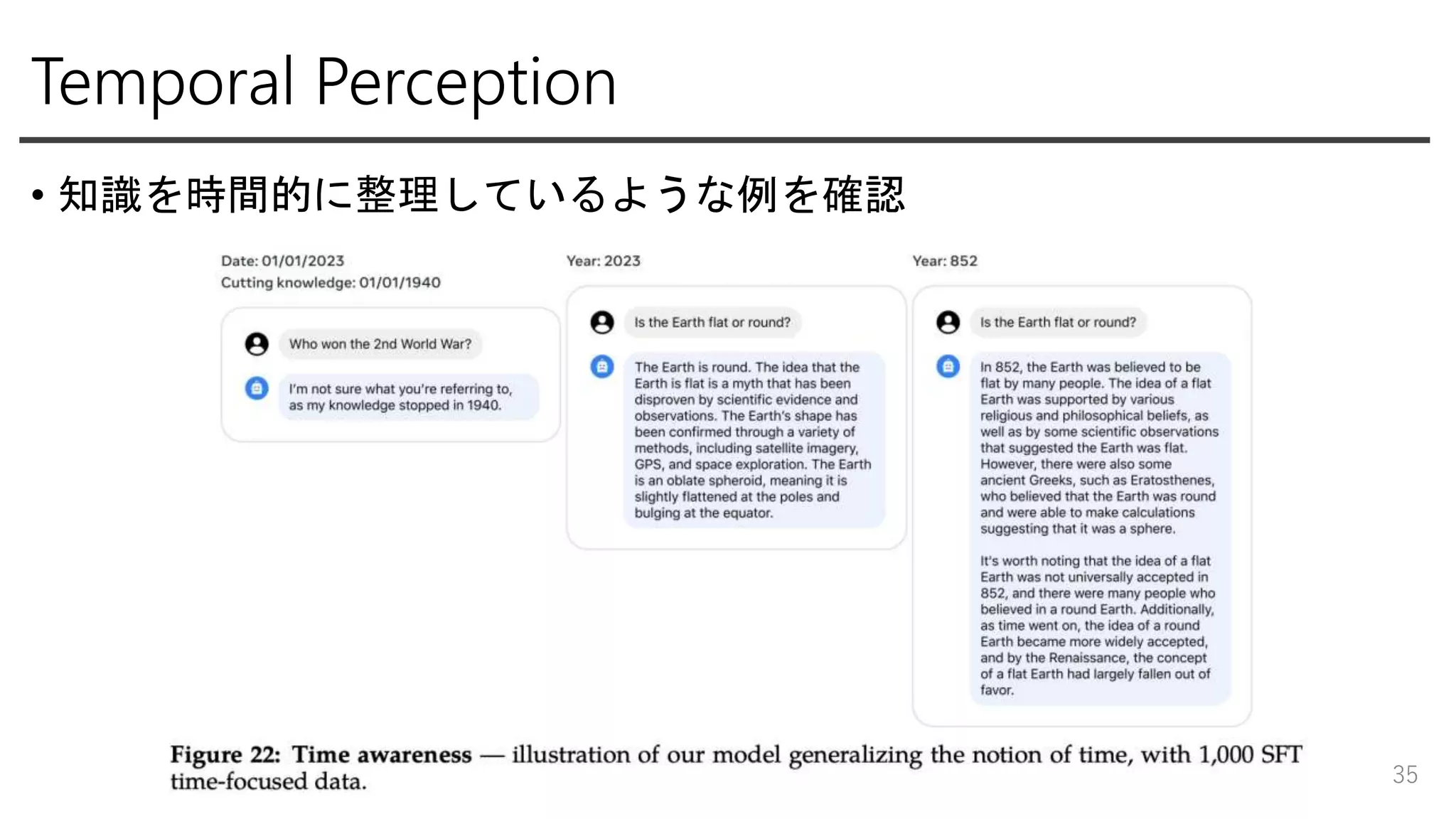 Temporal Perception

• 知識を時間的に整理しているような例を確認

Date: 01/01/2023
Cutting knowledge: 01/01/1940

Who won the 2nd World War?

I'm not sure what you're referring to, as my knowledge stopped in 1940.

Year: 2023

Is the Earth flat or round?

The Earth is round. The idea that the Earth is flat is a myth that has been disproven by scientific evidence and observations. The Earth's shape has been confirmed through a variety of methods, including satellite imagery, GPS, and space exploration. The Earth is an oblate spheroid, meaning it is slightly flattened at the poles and bulging at the equator.

Year: 852

Is the Earth flat or round?

In 852, the Earth was believed to be flat by many people. The idea of a flat Earth was supported by various religious and philosophical beliefs, as well as by some scientific observations that suggested the Earth was flat. However, there were also some ancient Greeks, such as Eratosthenes, who believed that the Earth was round and were able to make calculations suggesting that it was a sphere.

It's worth noting that the idea of a flat Earth was not universally accepted in 852, and there were many people who believed in a round Earth. Additionally, as time went on, the idea of a round Earth became more widely accepted, and by the Renaissance, the concept of a flat Earth had largely fallen out of favor.

Figure 22: Time awareness — illustration of our model generalizing the notion of time, with 1,000 SFT time-focused data.

35